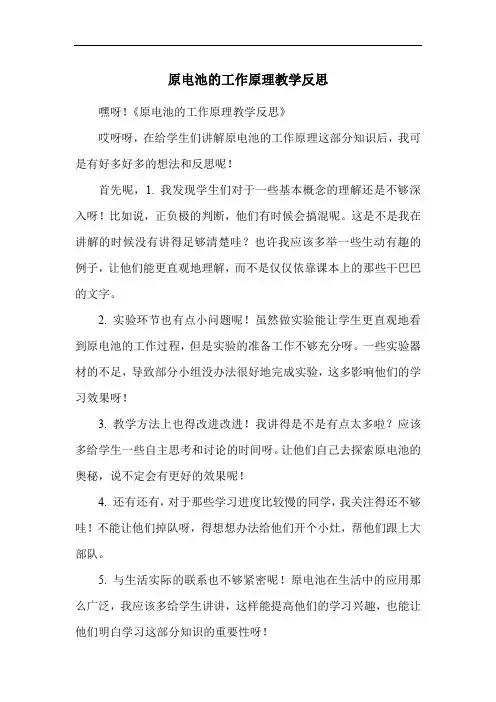 原电池的工作原理教学反思

嘿呀！《原电池的工作原理教学反思》

哎呀呀，在给学生们讲解原电池的工作原理这部分知识后，我可是有好多好多的想法和反思呢！

首先呢，1. 我发现学生们对于一些基本概念的理解还是不够深入呀！比如说，正负极的判断，他们有时候会搞混呢。这是不是我在讲解的时候没有讲得足够清楚哇？也许我应该多举一些生动有趣的例子，让他们能更直观地理解，而不是仅仅依靠课本上的那些干巴巴的文字。

2. 实验环节也有点小问题呢！虽然做实验能让学生更直观地看到原电池的工作过程，但是实验的准备工作不够充分呀。一些实验器材的不足，导致部分小组没办法很好地完成实验，这多影响他们的学习效果呀！

3. 教学方法上也得改进改进！我讲得是不是有点太多啦？应该多给学生一些自主思考和讨论的时间呀。让他们自己去探索原电池的奥秘，说不定会有更好的效果呢！

4. 还有还有，对于那些学习进度比较慢的同学，我关注得还不够哇！不能让他们掉队呀，得想想办法给他们开个小灶，帮他们跟上大部队。

5. 与生活实际的联系也不够紧密呢！原电池在生活中的应用那么广泛，我应该多给学生讲讲，这样能提高他们的学习兴趣，也能让他们明白学习这部分知识的重要性呀！